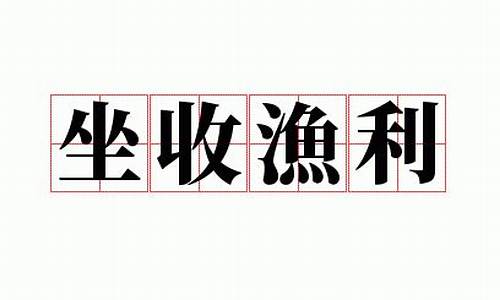 坐收漁利